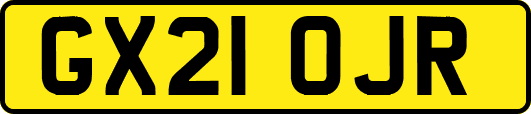 GX21 OJR